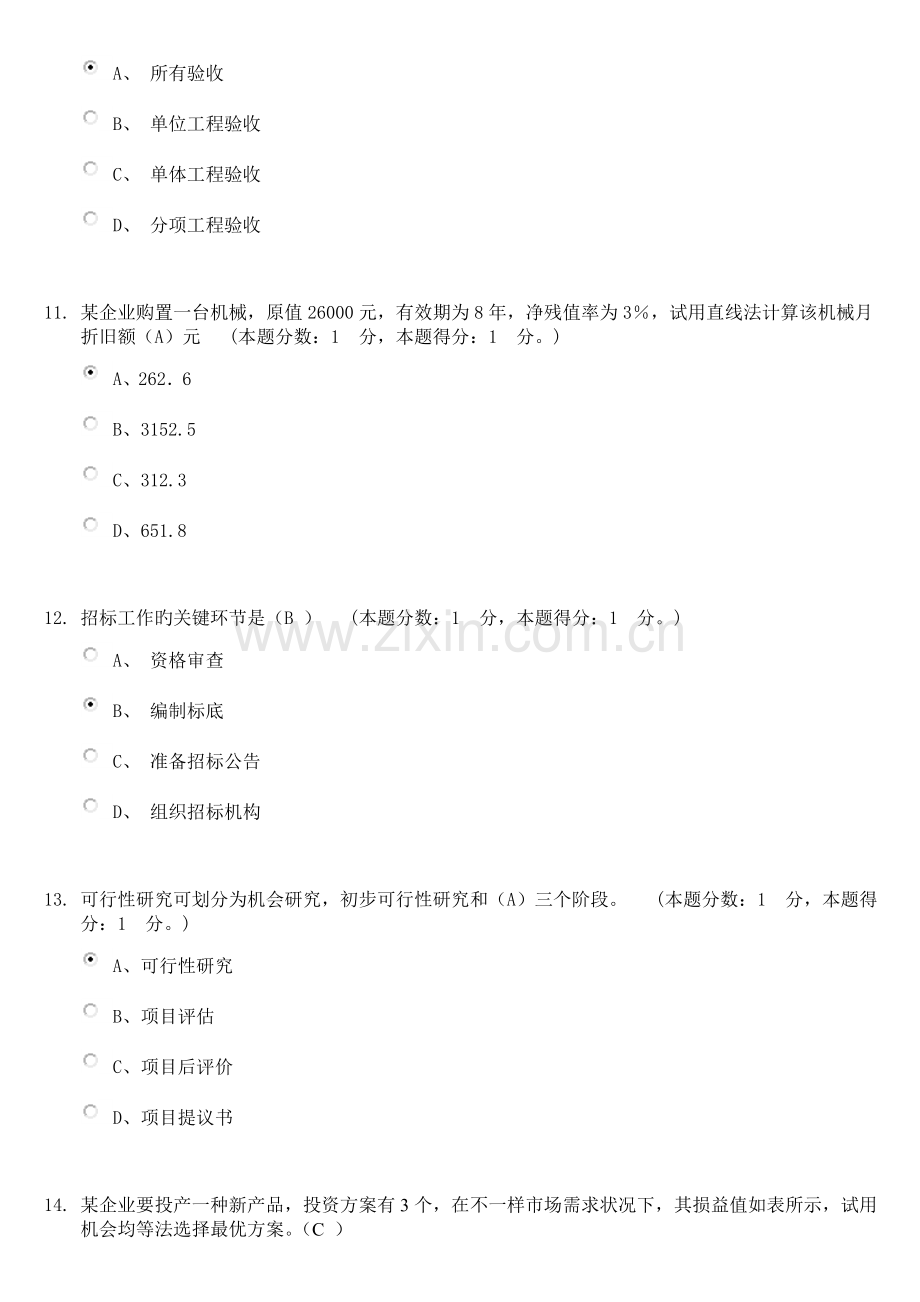 A、 所有验收

B、 单位工程验收

C、 单体工程验收

D、 分项工程验收

11. 某企业购置一台机械，原值26000元，有效期为8年，净残值率为3%，试用直线法计算该机械月折旧额（A）元 （本题分数：1 分，本题得分：1 分。）

A、262.6

B、3152.5

C、312.3

D、651.8

12. 招标工作旳关键环节是（B ） （本题分数：1 分，本题得分：1 分。）

A、 资格审查

B、 编制标底

C、 准备招标公告

D、 组织招标机构

13. 可行性研究可划分为机会研究，初步可行性研究和（A）三个阶段。 （本题分数：1 分，本题得分：1 分。）

A、可行性研究

B、项目评估

C、项目后评价

D、项目提议书

14. 某企业要投产一种新产品，投资方案有3个，在不一样市场需求状况下，其损益值如表所示，试用机会均等法选择最优方案。（C ）

www.zixin.com.cn